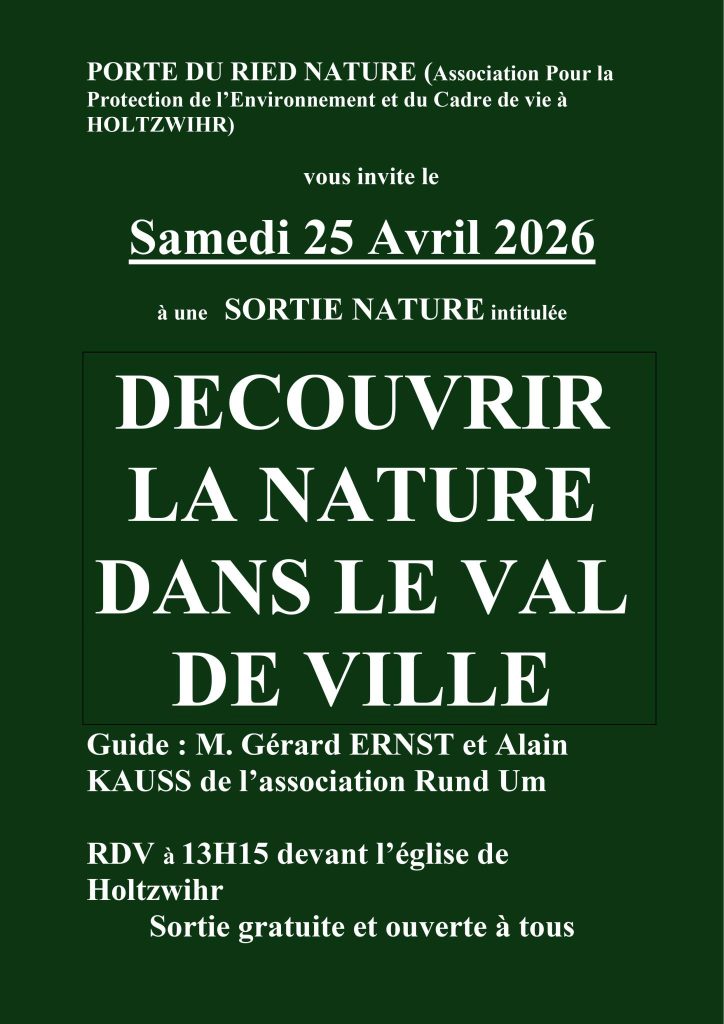 PORTE DU RIED NATURE (Association Pour la Protection de l'Environnement et du Cadre de vie à HOLTZWIHR)

vous invite le

Samedi 25 Avril 2026

à une SORTIE NATURE intitulée

DECOUVRIR LA NATURE DANS LE VAL DE VILLE

Guide : M. Gérard ERNST et Alain KAUSS de l'association Rund Um

RDV à 13H15 devant l'église de Holtzwihr

Sortie gratuite et ouverte à tous